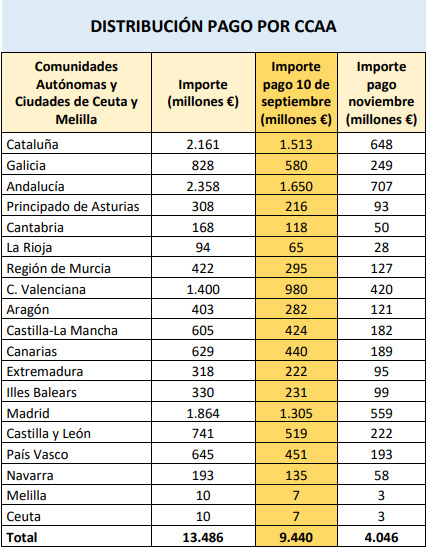 DISTRIBUCIÓN PAGO POR CCAA

| Comunidades Autónomas y Ciudades de Ceuta y Melilla | Importe (millones €) | Importe pago 10 de septiembre (millones €) | Importe pago noviembre (millones €) |
|---|---|---|---|
| Cataluña | 2.161 | 1.513 | 648 |
| Galicia | 828 | 580 | 249 |
| Andalucía | 2.358 | 1.650 | 707 |
| Principado de Asturias | 308 | 216 | 93 |
| Cantabria | 168 | 118 | 50 |
| La Rioja | 94 | 65 | 28 |
| Región de Murcia | 422 | 295 | 127 |
| C. Valenciana | 1.400 | 980 | 420 |
| Aragón | 403 | 282 | 121 |
| Castilla-La Mancha | 605 | 424 | 182 |
| Canarias | 629 | 440 | 189 |
| Extremadura | 318 | 222 | 95 |
| Illes Balears | 330 | 231 | 99 |
| Madrid | 1.864 | 1.305 | 559 |
| Castilla y León | 741 | 519 | 222 |
| País Vasco | 645 | 451 | 193 |
| Navarra | 193 | 135 | 58 |
| Melilla | 10 | 7 | 3 |
| Ceuta | 10 | 7 | 3 |
| Total | 13.486 | 9.440 | 4.046 |